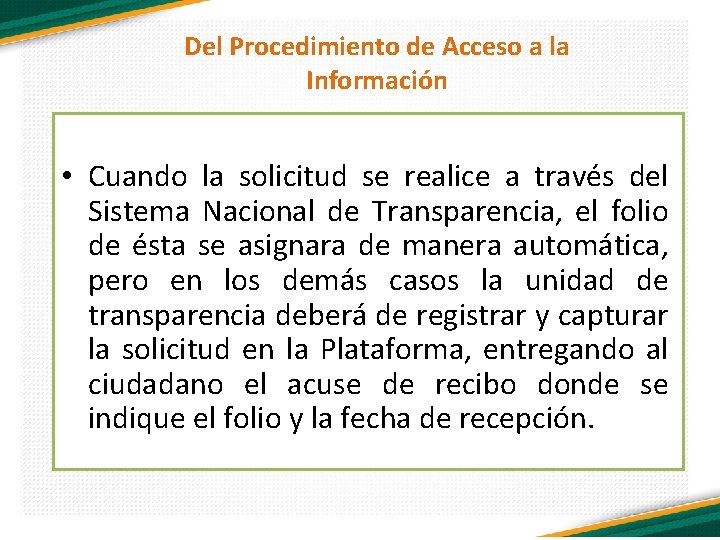 Del Procedimiento de Acceso a la Información

• Cuando la solicitud se realice a través del Sistema Nacional de Transparencia, el folio de ésta se asignara de manera automática, pero en los demás casos la unidad de transparencia deberá de registrar y capturar la solicitud en la Plataforma, entregando al ciudadano el acuse de recibo donde se indique el folio y la fecha de recepción.